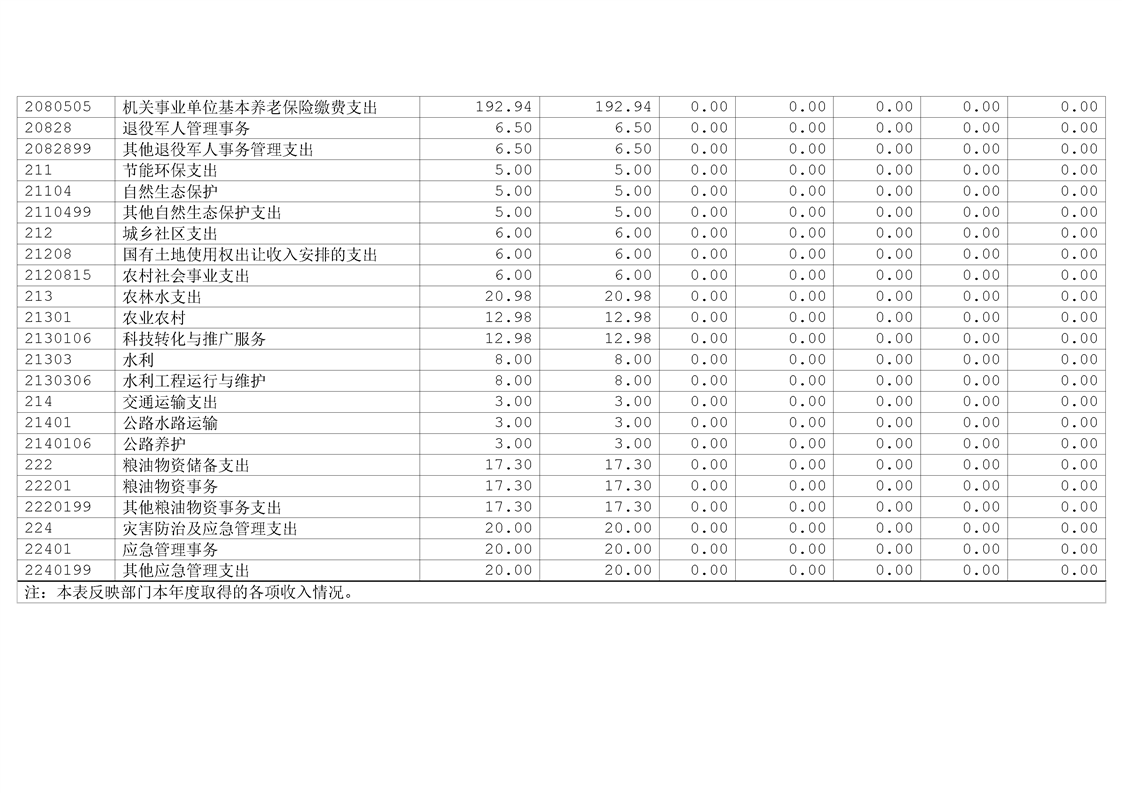 | 2080505 | 机关事业单位基本养老保险缴费支出 | 192.94 | 192.94 | 0.00 | 0.00 | 0.00 | 0.00 | 0.00 |
|---|---|---|---|---|---|---|---|---|
| 20828 | 退役军人管理事务 | 6.50 | 6.50 | 0.00 | 0.00 | 0.00 | 0.00 | 0.00 |
| 2082899 | 其他退役军人事务管理支出 | 6.50 | 6.50 | 0.00 | 0.00 | 0.00 | 0.00 | 0.00 |
| 211 | 节能环保支出 | 5.00 | 5.00 | 0.00 | 0.00 | 0.00 | 0.00 | 0.00 |
| 21104 | 自然生态保护 | 5.00 | 5.00 | 0.00 | 0.00 | 0.00 | 0.00 | 0.00 |
| 2110499 | 其他自然生态保护支出 | 5.00 | 5.00 | 0.00 | 0.00 | 0.00 | 0.00 | 0.00 |
| 212 | 城乡社区支出 | 6.00 | 6.00 | 0.00 | 0.00 | 0.00 | 0.00 | 0.00 |
| 21208 | 国有土地使用权出让收入安排的支出 | 6.00 | 6.00 | 0.00 | 0.00 | 0.00 | 0.00 | 0.00 |
| 2120815 | 农村社会事业支出 | 6.00 | 6.00 | 0.00 | 0.00 | 0.00 | 0.00 | 0.00 |
| 213 | 农林水支出 | 20.98 | 20.98 | 0.00 | 0.00 | 0.00 | 0.00 | 0.00 |
| 21301 | 农业农村 | 12.98 | 12.98 | 0.00 | 0.00 | 0.00 | 0.00 | 0.00 |
| 2130106 | 科技转化与推广服务 | 12.98 | 12.98 | 0.00 | 0.00 | 0.00 | 0.00 | 0.00 |
| 21303 | 水利 | 8.00 | 8.00 | 0.00 | 0.00 | 0.00 | 0.00 | 0.00 |
| 2130306 | 水利工程运行与维护 | 8.00 | 8.00 | 0.00 | 0.00 | 0.00 | 0.00 | 0.00 |
| 214 | 交通运输支出 | 3.00 | 3.00 | 0.00 | 0.00 | 0.00 | 0.00 | 0.00 |
| 21401 | 公路水路运输 | 3.00 | 3.00 | 0.00 | 0.00 | 0.00 | 0.00 | 0.00 |
| 2140106 | 公路养护 | 3.00 | 3.00 | 0.00 | 0.00 | 0.00 | 0.00 | 0.00 |
| 222 | 粮油物资储备支出 | 17.30 | 17.30 | 0.00 | 0.00 | 0.00 | 0.00 | 0.00 |
| 22201 | 粮油物资事务 | 17.30 | 17.30 | 0.00 | 0.00 | 0.00 | 0.00 | 0.00 |
| 2220199 | 其他粮油物资事务支出 | 17.30 | 17.30 | 0.00 | 0.00 | 0.00 | 0.00 | 0.00 |
| 224 | 灾害防治及应急管理支出 | 20.00 | 20.00 | 0.00 | 0.00 | 0.00 | 0.00 | 0.00 |
| 22401 | 应急管理事务 | 20.00 | 20.00 | 0.00 | 0.00 | 0.00 | 0.00 | 0.00 |
| 2240199 | 其他应急管理支出 | 20.00 | 20.00 | 0.00 | 0.00 | 0.00 | 0.00 | 0.00 |

注：本表反映部门本年度取得的各项收入情况。